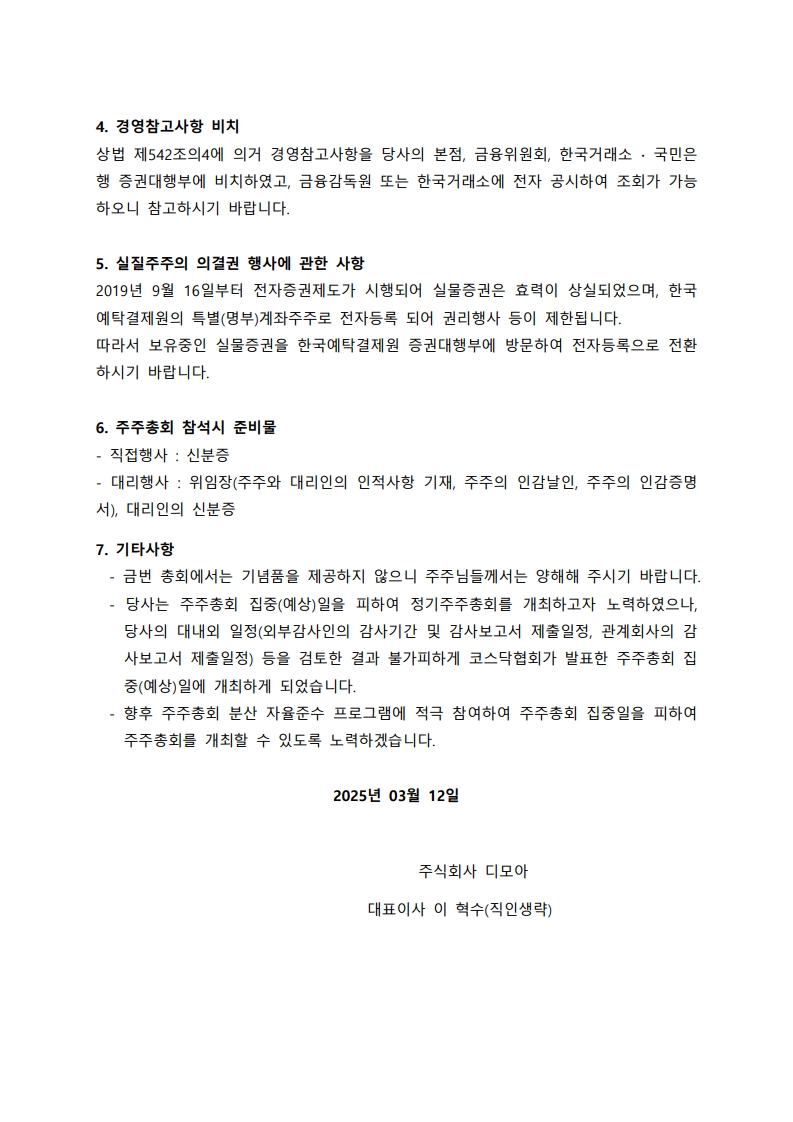 4. 경영참고사항 비치
상법 제542조의4에 의거 경영참고사항을 당사의 본점, 금융위원회, 한국거래소 · 국민은행 증권대행부에 비치하였고, 금융감독원 또는 한국거래소에 전자 공시하여 조회가 가능하오니 참고하시기 바랍니다.

5. 실질주주의 의결권 행사에 관한 사항
2019년 9월 16일부터 전자증권제도가 시행되어 실물증권은 효력이 상실되었으며, 한국예탁결제원의 특별(명부)계좌주주로 전자등록 되어 권리행사 등이 제한됩니다.
따라서 보유중인 실물증권을 한국예탁결제원 증권대행부에 방문하여 전자등록으로 전환하시기 바랍니다.

6. 주주총회 참석시 준비물
- 직접행사 : 신분증
- 대리행사 : 위임장(주주와 대리인의 인적사항 기재, 주주의 인감날인, 주주의 인감증명서), 대리인의 신분증

7. 기타사항
- 금번 총회에서는 기념품을 제공하지 않으니 주주님들께서는 양해해 주시기 바랍니다.
- 당사는 주주총회 집중(예상)일을 피하여 정기주주총회를 개최하고자 노력하였으나, 당사의 대내외 일정(외부감사인의 감사기간 및 감사보고서 제출일정, 관계회사의 감사보고서 제출일정) 등을 검토한 결과 불가피하게 코스닥협회가 발표한 주주총회 집중(예상)일에 개최하게 되었습니다.
- 향후 주주총회 분산 자율준수 프로그램에 적극 참여하여 주주총회 집중일을 피하여 주주총회를 개최할 수 있도록 노력하겠습니다.

2025년 03월 12일

주식회사 디모아
대표이사 이 혁수(직인생략)